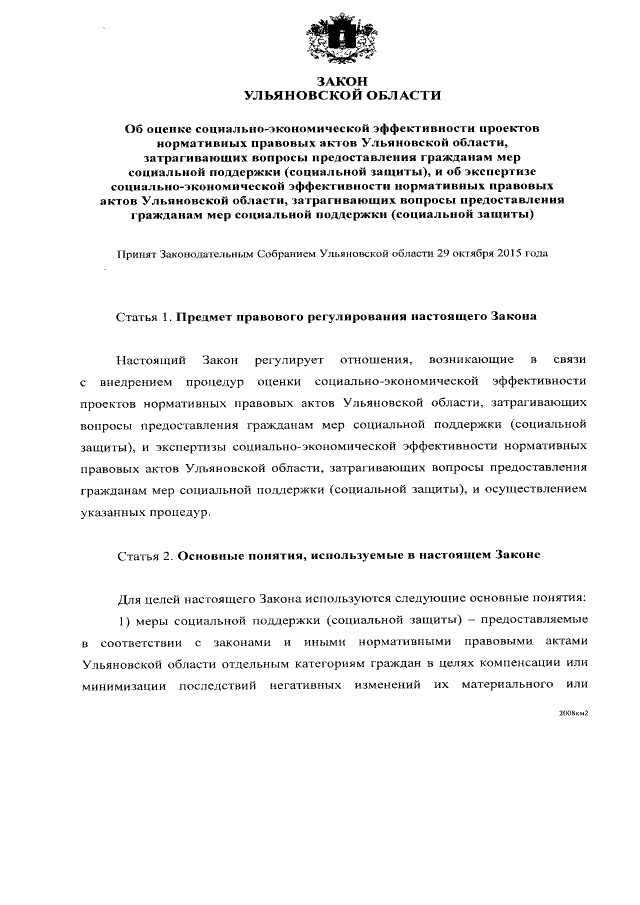 ЗАКОН
УЛЬЯНОВСКОЙ ОБЛАСТИ

Об оценке социально-экономической эффективности проектов нормативных правовых актов Ульяновской области, затрагивающих вопросы предоставления гражданам мер социальной поддержки (социальной защиты), и об экспертизе социально-экономической эффективности нормативных правовых актов Ульяновской области, затрагивающих вопросы предоставления гражданам мер социальной поддержки (социальной защиты)

Принят Законодательным Собранием Ульяновской области 29 октября 2015 года

Статья 1. Предмет правового регулирования настоящего Закона

Настоящий Закон регулирует отношения, возникающие в связи с внедрением процедур оценки социально-экономической эффективности проектов нормативных правовых актов Ульяновской области, затрагивающих вопросы предоставления гражданам мер социальной поддержки (социальной защиты), и экспертизы социально-экономической эффективности нормативных правовых актов Ульяновской области, затрагивающих вопросы предоставления гражданам мер социальной поддержки (социальной защиты), и осуществлением указанных процедур.

Статья 2. Основные понятия, используемые в настоящем Законе

Для целей настоящего Закона используются следующие основные понятия:

1) меры социальной поддержки (социальной защиты) – предоставляемые в соответствии с законами и иными нормативными правовыми актами Ульяновской области отдельным категориям граждан в целях компенсации или минимизации последствий негативных изменений их материального или

2008км2